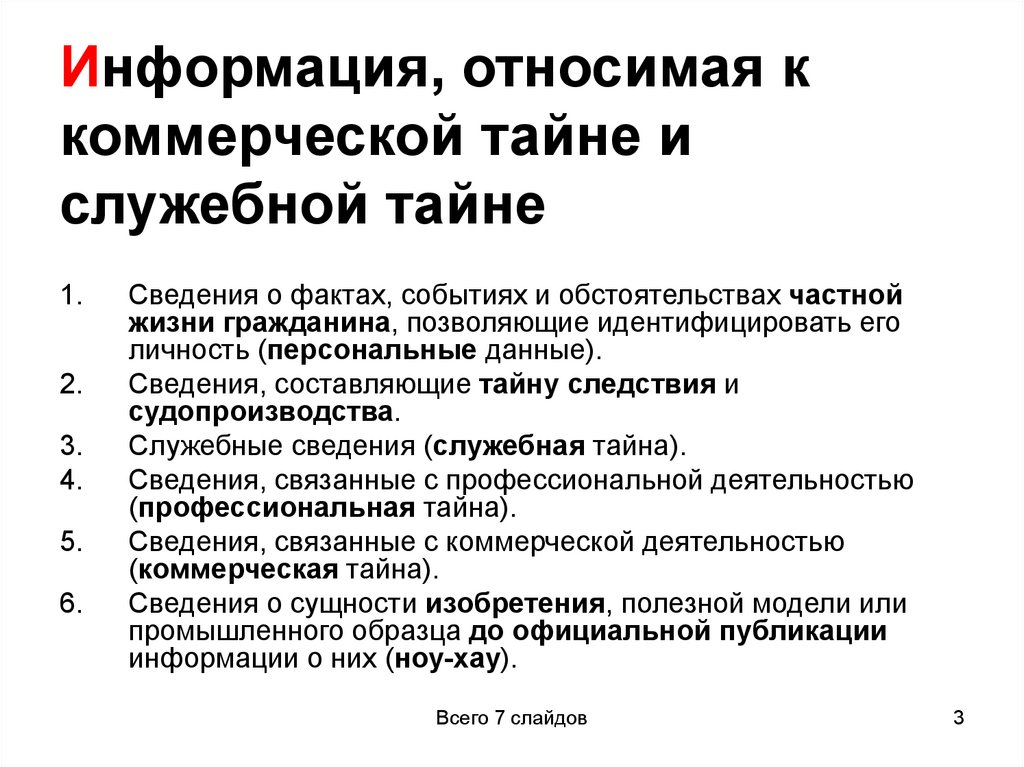 Информация, относимая к коммерческой тайне и служебной тайне

1. Сведения о фактах, событиях и обстоятельствах частной жизни гражданина, позволяющие идентифицировать его личность (персональные данные).
2. Сведения, составляющие тайну следствия и судопроизводства.
3. Служебные сведения (служебная тайна).
4. Сведения, связанные с профессиональной деятельностью (профессиональная тайна).
5. Сведения, связанные с коммерческой деятельностью (коммерческая тайна).
6. Сведения о сущности изобретения, полезной модели или промышленного образца до официальной публикации информации о них (ноу-хау).

Всего 7 слайдов

3